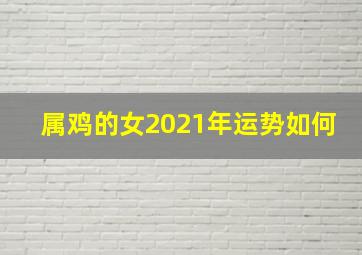 属鸡的女2021年运势如何